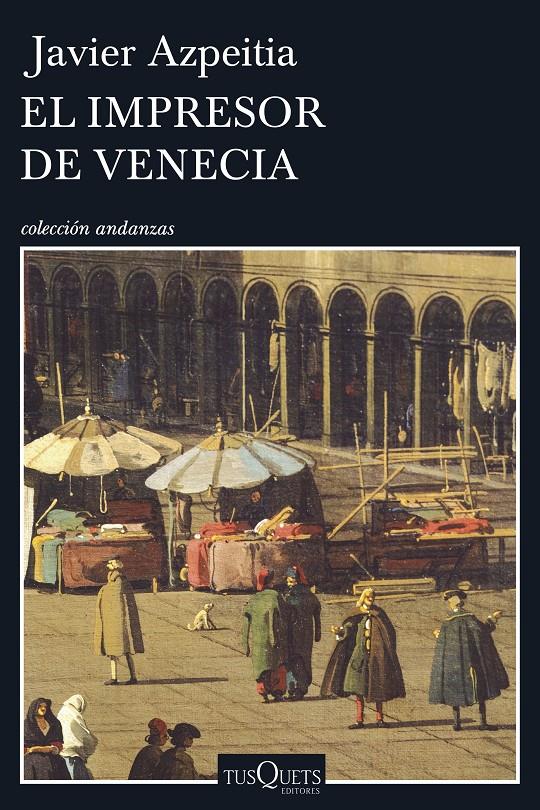 Javier Azpeitia
EL IMPRESOR DE VENECIA

colección andanzas

TUSQUETS EDITORES